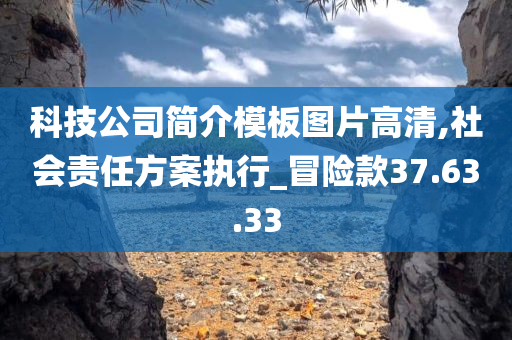 科技公司简介模板图片高清,社会责任方案执行_冒险款37.63.33